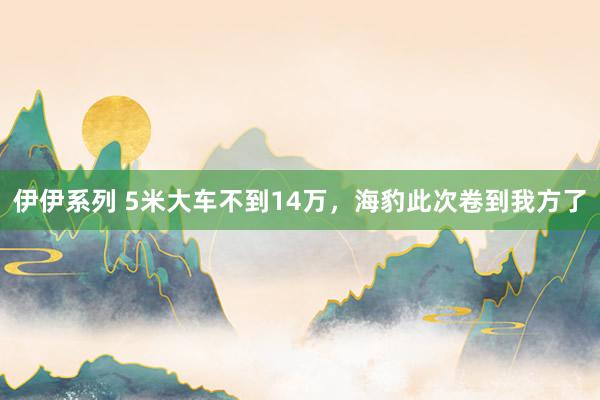 伊伊系列 5米大车不到14万，海豹此次卷到我方了